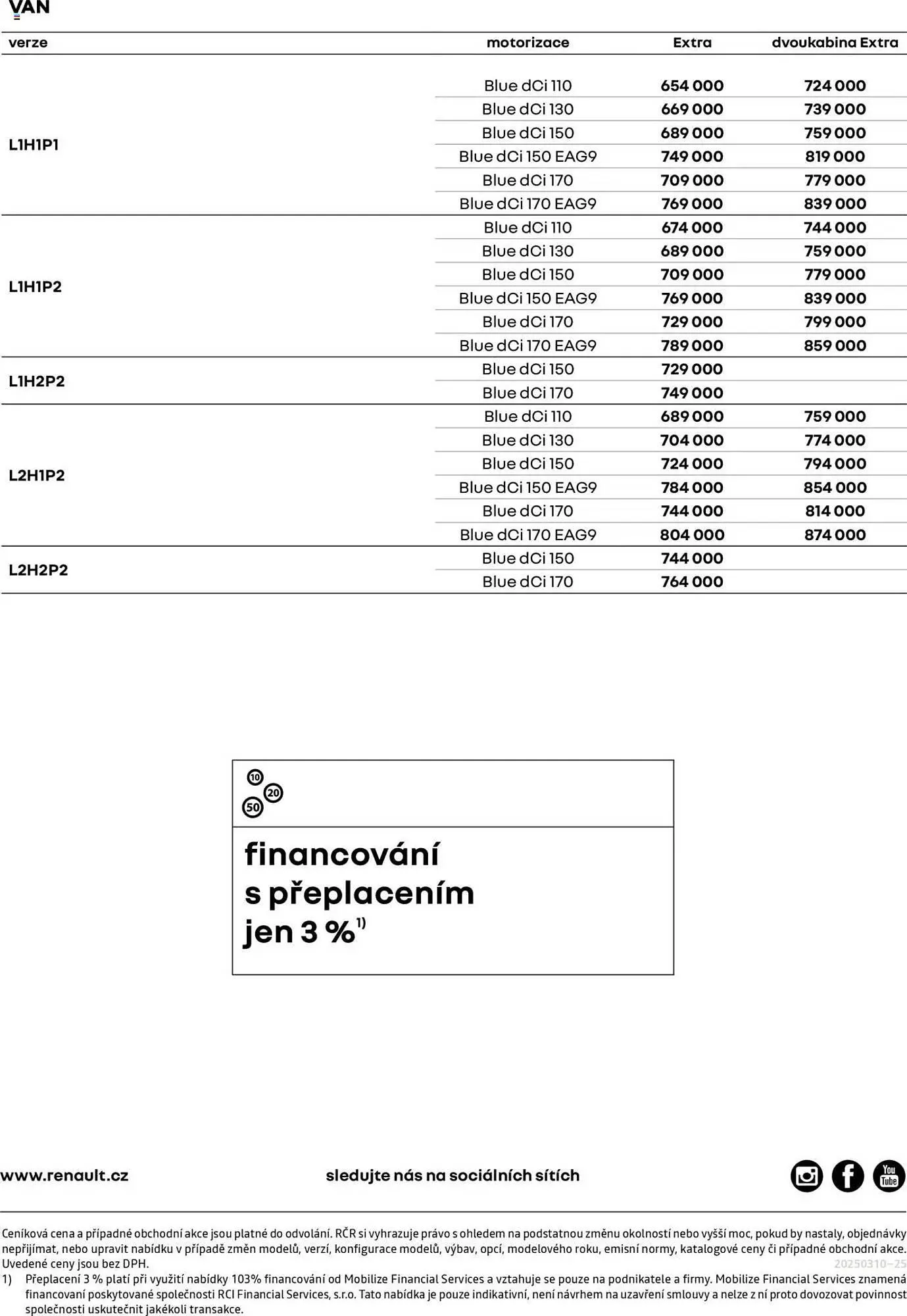 VAN

| verze | motorizace | Extra | dvoukabina Extra |
|---|---|---|---|
| L1H1P1 | Blue dCi 110 | 654 000 | 724 000 |
| | Blue dCi 130 | 669 000 | 739 000 |
| | Blue dCi 150 | 689 000 | 759 000 |
| | Blue dCi 150 EAG9 | 749 000 | 819 000 |
| | Blue dCi 170 | 709 000 | 779 000 |
| | Blue dCi 170 EAG9 | 769 000 | 839 000 |
| L1H1P2 | Blue dCi 110 | 674 000 | 744 000 |
| | Blue dCi 130 | 689 000 | 759 000 |
| | Blue dCi 150 | 709 000 | 779 000 |
| | Blue dCi 150 EAG9 | 769 000 | 839 000 |
| | Blue dCi 170 | 729 000 | 799 000 |
| | Blue dCi 170 EAG9 | 789 000 | 859 000 |
| L1H2P2 | Blue dCi 150 | 729 000 | |
| | Blue dCi 170 | 749 000 | |
| L2H1P2 | Blue dCi 110 | 689 000 | 759 000 |
| | Blue dCi 130 | 704 000 | 774 000 |
| | Blue dCi 150 | 724 000 | 794 000 |
| | Blue dCi 150 EAG9 | 784 000 | 854 000 |
| | Blue dCi 170 | 744 000 | 814 000 |
| | Blue dCi 170 EAG9 | 804 000 | 874 000 |
| L2H2P2 | Blue dCi 150 | 744 000 | |
| | Blue dCi 170 | 764 000 | |

10 20 50

financování s přeplacením jen 3 %$^{1)}$

www.renault.cz

sledujte nás na sociálních sítích

You Tube

Ceníková cena a případné obchodní akce jsou platné do odvolání. RČR si vyhrazuje právo s ohledem na podstatnou změnu okolností nebo vyšší moc, pokud by nastaly, objednávky nepřijímat, nebo upravit nabídku v případě změn modelů, verzí, konfigurace modelů, výbav, opcí, modelového roku, emisní normy, katalogové ceny či případné obchodní akce. Uvedené ceny jsou bez DPH.
20250310–25

1) Přeplacení 3 % platí při využití nabídky 103% financování od Mobilize Financial Services a vztahuje se pouze na podnikatele a firmy. Mobilize Financial Services znamená financovaní poskytované společnosti RCI Financial Services, s.r.o. Tato nabídka je pouze indikativní, není návrhem na uzavření smlouvy a nelze z ní proto dovozovat povinnost společnosti uskutečnit jakékoli transakce.